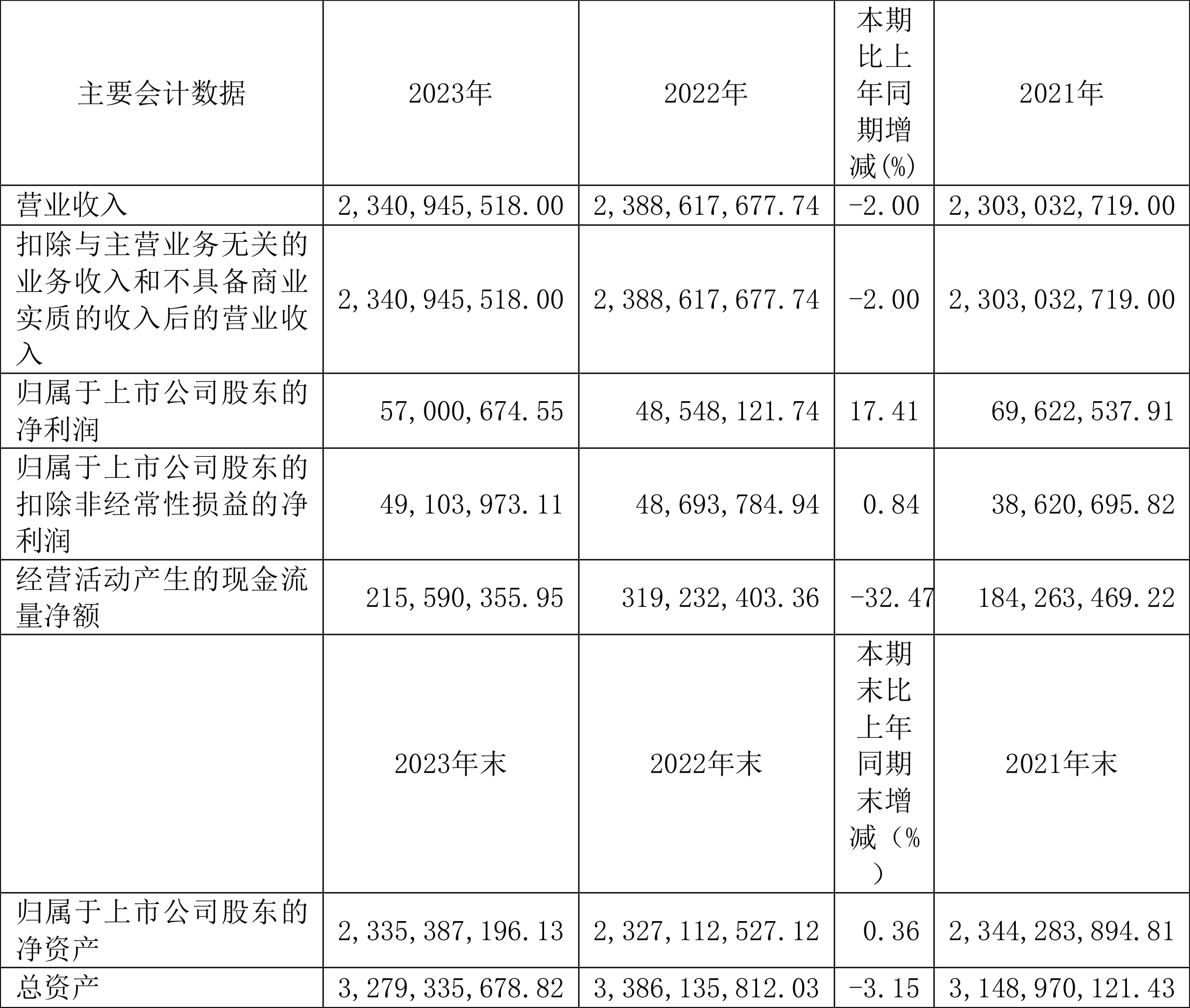 | 主要会计数据 | 2023年 | 2022年 | 本期比上年同期增减(%) | 2021年 |
|---|---|---|---|---|
| 营业收入 | 2,340,945,518.00 | 2,388,617,677.74 | -2.00 | 2,303,032,719.00 |
| 扣除与主营业务无关的业务收入和不具备商业实质的收入后的营业收入 | 2,340,945,518.00 | 2,388,617,677.74 | -2.00 | 2,303,032,719.00 |
| 归属于上市公司股东的净利润 | 57,000,674.55 | 48,548,121.74 | 17.41 | 69,622,537.91 |
| 归属于上市公司股东的扣除非经常性损益的净利润 | 49,103,973.11 | 48,693,784.94 | 0.84 | 38,620,695.82 |
| 经营活动产生的现金流量净额 | 215,590,355.95 | 319,232,403.36 | -32.47 | 184,263,469.22 |
|  | 2023年末 | 2022年末 | 本期末比上年同期末增减（%） | 2021年末 |
| 归属于上市公司股东的净资产 | 2,335,387,196.13 | 2,327,112,527.12 | 0.36 | 2,344,283,894.81 |
| 总资产 | 3,279,335,678.82 | 3,386,135,812.03 | -3.15 | 3,148,970,121.43 |